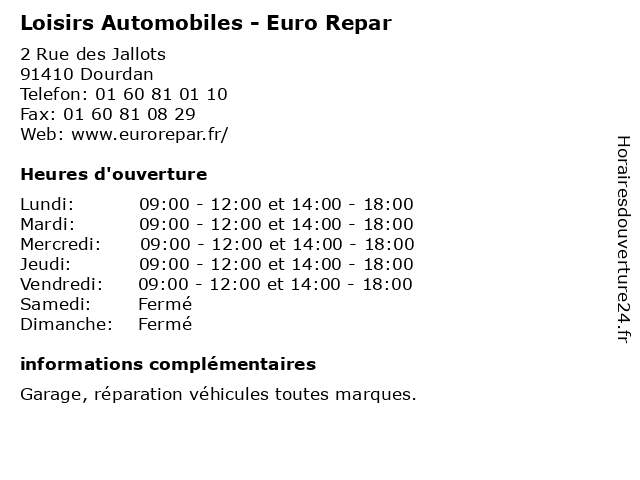 Loisirs Automobiles - Euro Repar

2 Rue des Jallots
91410 Dourdan
Telefon: 01 60 81 01 10
Fax: 01 60 81 08 29
Web: www.eurorepar.fr/

Heures d'ouverture

| | |
|---|---|
| Lundi: | 09:00 - 12:00 et 14:00 - 18:00 |
| Mardi: | 09:00 - 12:00 et 14:00 - 18:00 |
| Mercredi: | 09:00 - 12:00 et 14:00 - 18:00 |
| Jeudi: | 09:00 - 12:00 et 14:00 - 18:00 |
| Vendredi: | 09:00 - 12:00 et 14:00 - 18:00 |
| Samedi: | Fermé |
| Dimanche: | Fermé |

informations complémentaires

Garage, réparation véhicules toutes marques.

Horairesdouverture24.fr